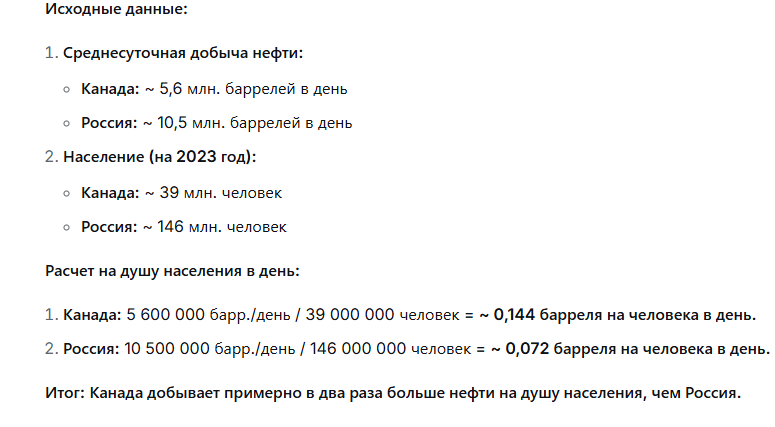 Исходные данные:

1. Среднесуточная добыча нефти:

◦ Канада: ~ 5,6 млн. баррелей в день

◦ Россия: ~ 10,5 млн. баррелей в день

2. Население (на 2023 год):

◦ Канада: ~ 39 млн. человек

◦ Россия: ~ 146 млн. человек

Расчет на душу населения в день:

1. Канада: 5 600 000 барр./день / 39 000 000 человек = ~ 0,144 барреля на человека в день.

2. Россия: 10 500 000 барр./день / 146 000 000 человек = ~ 0,072 барреля на человека в день.

Итог: Канада добывает примерно в два раза больше нефти на душу населения, чем Россия.